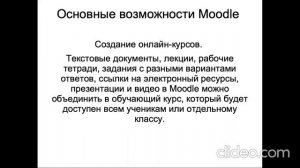 Основные возможности Moodle

Создание онлайн-курсов.

Текстовые документы, лекции, рабочие тетради, задания с разными вариантами ответов, ссылки на электронный ресурсы, презентации и видео в Moodle можно объединить в обучающий курс, который будет доступен всем ученикам или отдельному классу.

clideo.com